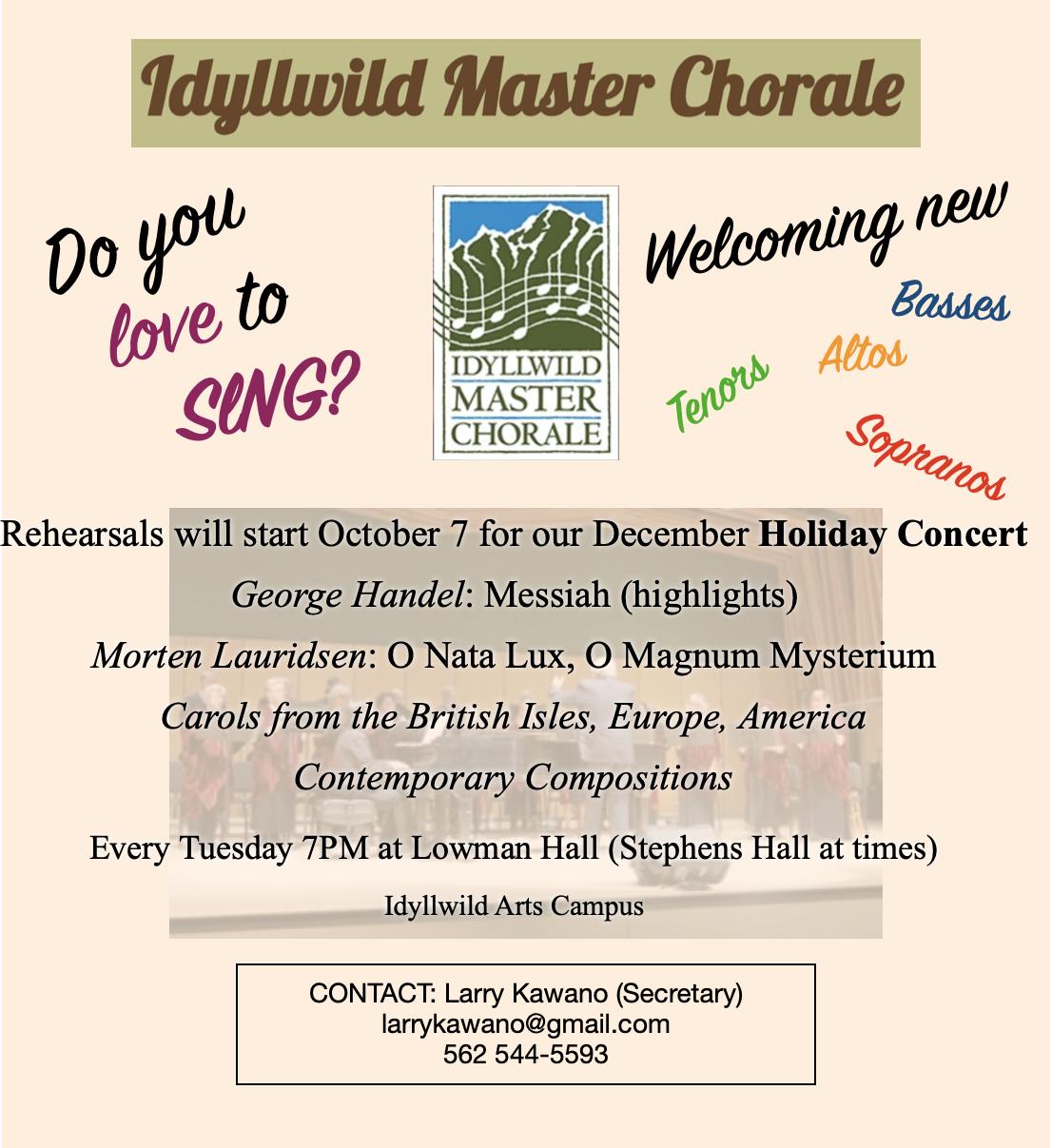 Idyllwild Master Chorale

Do you love to SING?

IDYLLWILD MASTER CHORALE

Welcoming new

Basses

Altos

Tenors

Sopranos

Rehearsals will start October 7 for our December Holiday Concert

George Handel: Messiah (highlights)

Morten Lauridsen: O Nata Lux, O Magnum Mysterium

Carols from the British Isles, Europe, America

Contemporary Compositions

Every Tuesday 7PM at Lowman Hall (Stephens Hall at times)

Idyllwild Arts Campus

CONTACT: Larry Kawano (Secretary)
larrykawano@gmail.com
562 544-5593